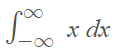 $\int_{-\infty}^{\infty} x \, dx$